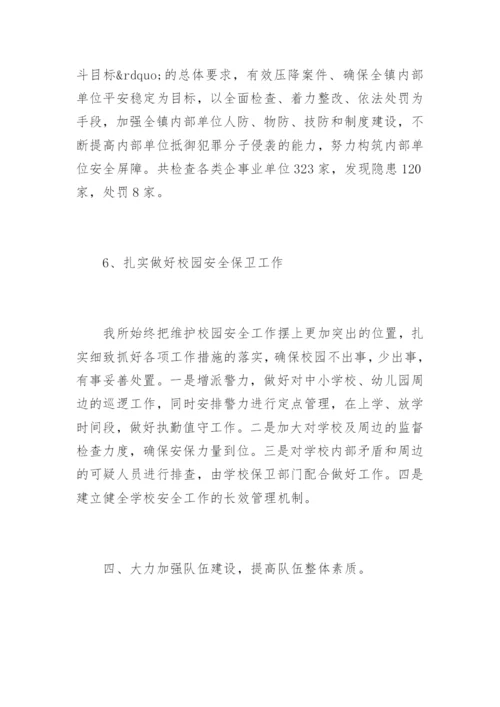 斗目标&rdquo;的总体要求，有效压降案件、确保全镇内部单位平安稳定为目标，以全面检查、着力整改、依法处罚为手段，加强全镇内部单位人防、物防、技防和制度建设，不断提高内部单位抵御犯罪分子侵袭的能力，努力构筑内部单位安全屏障。共检查各类企事业单位323家，发现隐患120家，处罚8家。

6、扎实做好校园安全保卫工作

我所始终把维护校园安全工作摆上更加突出的位置，扎实细致抓好各项工作措施的落实，确保校园不出事，少出事，有事妥善处置。一是增派警力，做好对中小学校、幼儿园周边的巡逻工作，同时安排警力进行定点管理，在上学、放学时间段，做好执勤值守工作。二是加大对学校及周边的监督检查力度，确保安保力量到位。三是对学校内部矛盾和周边的可疑人员进行排查，由学校保卫部门配合做好工作。四是建立健全学校安全工作的长效管理机制。

四、大力加强队伍建设，提高队伍整体素质。